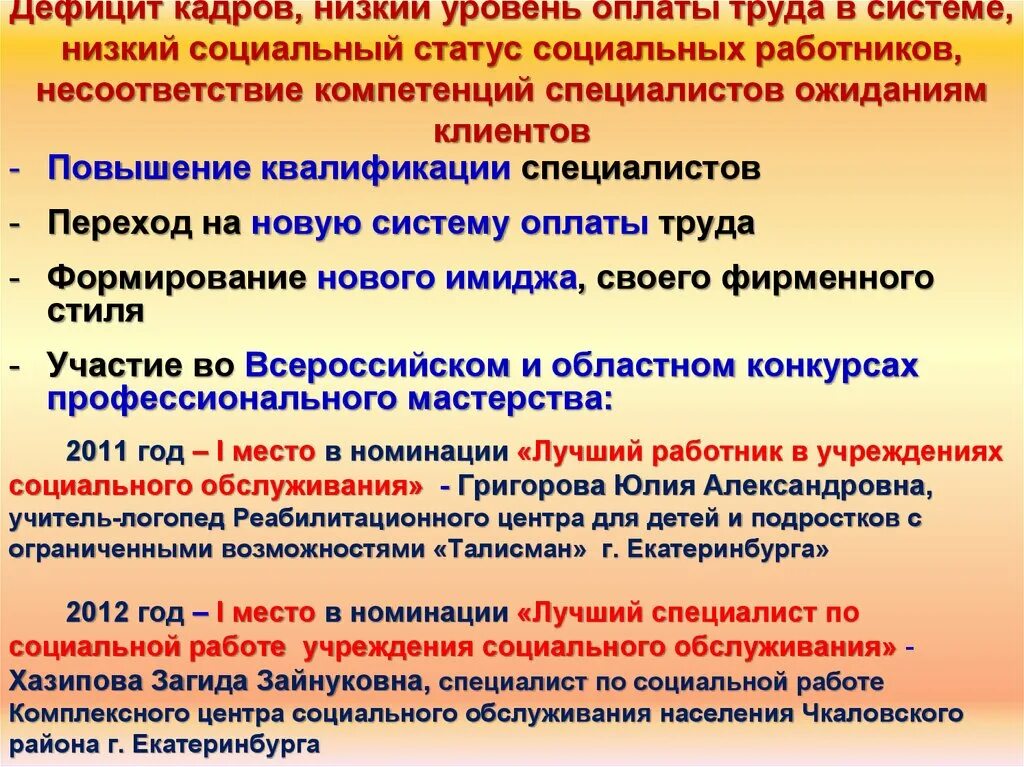 Дефицит кадров, низкий уровень оплаты труда в системе, низкий социальный статус социальных работников, несоответствие компетенций специалистов ожиданиям клиентов

- Повышение квалификации специалистов
- Переход на новую систему оплаты труда
- Формирование нового имиджа, своего фирменного стиля
- Участие во Всероссийском и областном конкурсах профессионального мастерства:

2011 год – I место в номинации «Лучший работник в учреждениях социального обслуживания» - Григорова Юлия Александровна, учитель-логопед Реабилитационного центра для детей и подростков с ограниченными возможностями «Талисман» г. Екатеринбурга»

2012 год – I место в номинации «Лучший специалист по социальной работе учреждения социального обслуживания» - Хазипова Загида Зайнуковна, специалист по социальной работе Комплексного центра социального обслуживания населения Чкаловского района г. Екатеринбурга